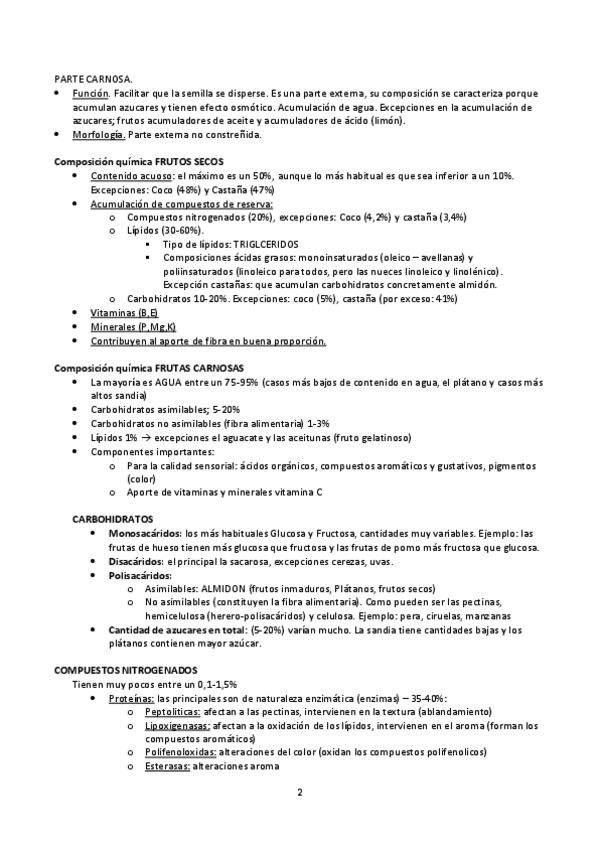 PARTE CARNOSA.

- Función. Facilitar que la semilla se disperse. Es una parte externa, su composición se caracteriza porque acumulan azucares y tienen efecto osmótico. Acumulación de agua. Excepciones en la acumulación de azucares; frutos acumuladores de aceite y acumuladores de ácido (limón).
- Morfología. Parte externa no constreñida.

Composición química FRUTOS SECOS

- Contenido acuoso: el máximo es un 50%, aunque lo más habitual es que sea inferior a un 10%. Excepciones: Coco (48%) y Castaña (47%)
- Acumulación de compuestos de reserva:
  - o Compuestos nitrogenados (20%), excepciones: Coco (4,2%) y castaña (3,4%)
  - o Lípidos (30-60%).
    - Tipo de lípidos: TRIGLCERIDOS
    - Composiciones ácidas grasos: monoinsaturados (oleico – avellanas) y poliinsaturados (linoleico para todos, pero las nueces linoleico y linolénico). Excepción castañas: que acumulan carbohidratos concretamente almidón.
  - o Carbohidratos 10-20%. Excepciones: coco (5%), castaña (por exceso: 41%)
- Vitaminas (B,E)
- Minerales (P,Mg,K)
- Contribuyen al aporte de fibra en buena proporción.

Composición química FRUTAS CARNOSAS

- La mayoría es AGUA entre un 75-95% (casos más bajos de contenido en agua, el plátano y casos más altos sandia)
- Carbohidratos asimilables; 5-20%
- Carbohidratos no asimilables (fibra alimentaria) 1-3%
- Lípidos 1% → excepciones el aguacate y las aceitunas (fruto gelatinoso)
- Componentes importantes:
  - o Para la calidad sensorial: ácidos orgánicos, compuestos aromáticos y gustativos, pigmentos (color)
  - o Aporte de vitaminas y minerales vitamina C

CARBOHIDRATOS

- Monosacáridos: los más habituales Glucosa y Fructosa, cantidades muy variables. Ejemplo: las frutas de hueso tienen más glucosa que fructosa y las frutas de pomo más fructosa que glucosa.
- Disacáridos: el principal la sacarosa, excepciones cerezas, uvas.
- Polisacáridos:
  - o Asimilables: ALMIDON (frutos inmaduros, Plátanos, frutos secos)
  - o No asimilables (constituyen la fibra alimentaria). Como pueden ser las pectinas, hemicelulosa (herero-polisacáridos) y celulosa. Ejemplo: pera, ciruelas, manzanas
- Cantidad de azucares en total: (5-20%) varían mucho. La sandia tiene cantidades bajas y los plátanos contienen mayor azúcar.

COMPUESTOS NITROGENADOS

Tienen muy pocos entre un 0,1-1,5%

- Proteínas: las principales son de naturaleza enzimática (enzimas) – 35-40%:
  - o Peptolíticas: afectan a las pectinas, intervienen en la textura (ablandamiento)
  - o Lipoxigenasas: afectan a la oxidación de los lípidos, intervienen en el aroma (forman los compuestos aromáticos)
  - o Polifenoloxidas: alteraciones del color (oxidan los compuestos polifenolicos)
  - o Esterasas: alteraciones aroma

2